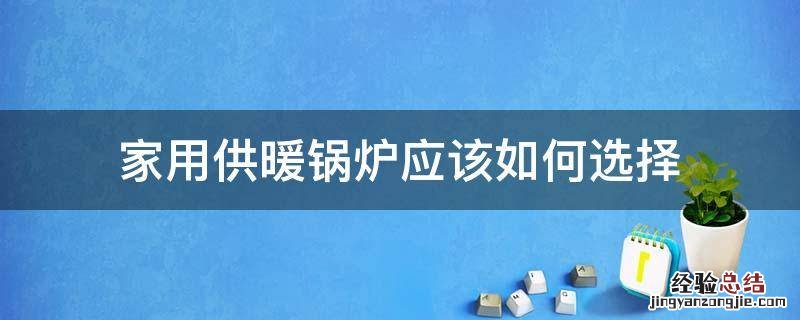 家用供暖锅炉应该如何选择

经验总结
jingyanzongjie.com